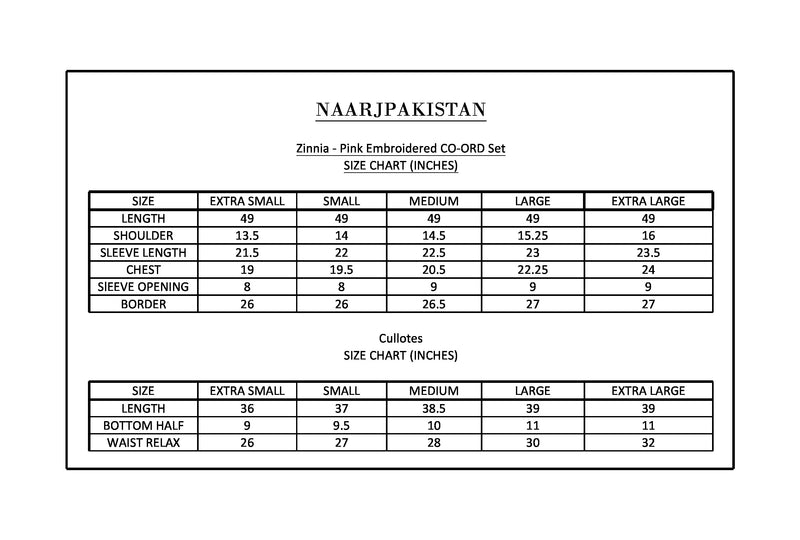 NAARJPAKISTAN

Zinnia - Pink Embroidered CO-ORD Set
SIZE CHART (INCHES)

| SIZE | EXTRA SMALL | SMALL | MEDIUM | LARGE | EXTRA LARGE |
|---|---|---|---|---|---|
| LENGTH | 49 | 49 | 49 | 49 | 49 |
| SHOULDER | 13.5 | 14 | 14.5 | 15.25 | 16 |
| SLEEVE LENGTH | 21.5 | 22 | 22.5 | 23 | 23.5 |
| CHEST | 19 | 19.5 | 20.5 | 22.25 | 24 |
| SIEEVE OPENING | 8 | 8 | 9 | 9 | 9 |
| BORDER | 26 | 26 | 26.5 | 27 | 27 |

Cullotes
SIZE CHART (INCHES)

| SIZE | EXTRA SMALL | SMALL | MEDIUM | LARGE | EXTRA LARGE |
|---|---|---|---|---|---|
| LENGTH | 36 | 37 | 38.5 | 39 | 39 |
| BOTTOM HALF | 9 | 9.5 | 10 | 11 | 11 |
| WAIST RELAX | 26 | 27 | 28 | 30 | 32 |